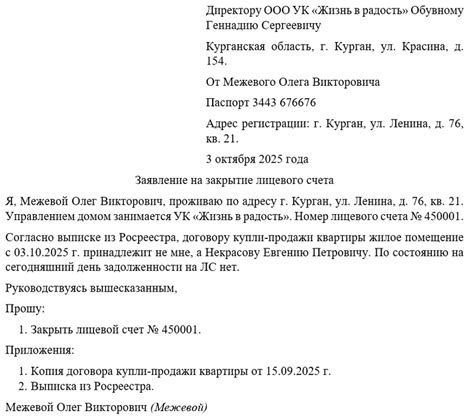 Директору ООО УК «Жизнь в радость» Обувному Геннадию Сергеевичу

Курганская область, г. Курган, ул. Красина, д. 154.

От Межевого Олега Викторовича

Паспорт 3443 676676

Адрес регистрации: г. Курган, ул. Ленина, д. 76, кв. 21.

3 октября 2025 года

Заявление на закрытие лицевого счета

Я, Межевой Олег Викторович, проживаю по адресу г. Курган, ул. Ленина, д. 76, кв. 21. Управлением домом занимается УК «Жизнь в радость». Номер лицевого счета № 450001.

Согласно выписке из Росреестра, договору купли-продажи квартиры жилое помещение с 03.10.2025 г. принадлежит не мне, а Некрасову Евгению Петровичу. По состоянию на сегодняшний день задолженности на ЛС нет.

Руководствуясь вышесказанным,

Прошу:

1. Закрыть лицевой счет № 450001.

Приложения:

1. Копия договора купли-продажи квартиры от 15.09.2025 г.
2. Выписка из Росреестра.

Межевой Олег Викторович (Межевой)